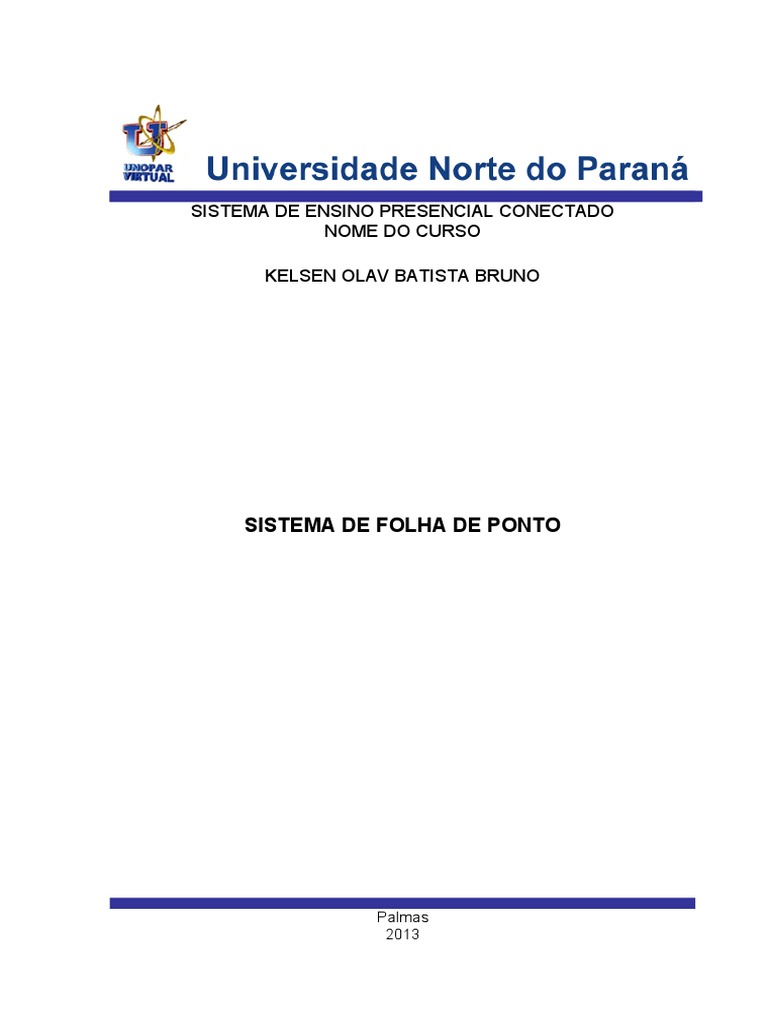 UNOPAR VIRTUAL

Universidade Norte do Paraná

SISTEMA DE ENSINO PRESENCIAL CONECTADO
NOME DO CURSO

KELSEN OLAV BATISTA BRUNO

SISTEMA DE FOLHA DE PONTO

Palmas
2013